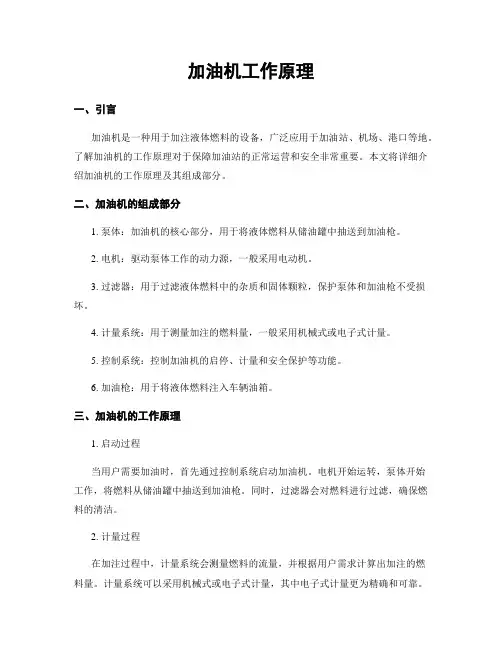 加油机工作原理

一、引言

加油机是一种用于加注液体燃料的设备，广泛应用于加油站、机场、港口等地。了解加油机的工作原理对于保障加油站的正常运营和安全非常重要。本文将详细介绍加油机的工作原理及其组成部分。

二、加油机的组成部分

1. 泵体：加油机的核心部分，用于将液体燃料从储油罐中抽送到加油枪。

2. 电机：驱动泵体工作的动力源，一般采用电动机。

3. 过滤器：用于过滤液体燃料中的杂质和固体颗粒，保护泵体和加油枪不受损坏。

4. 计量系统：用于测量加注的燃料量，一般采用机械式或电子式计量。

5. 控制系统：控制加油机的启停、计量和安全保护等功能。

6. 加油枪：用于将液体燃料注入车辆油箱。

三、加油机的工作原理

1. 启动过程

当用户需要加油时，首先通过控制系统启动加油机。电机开始运转，泵体开始工作，将燃料从储油罐中抽送到加油枪。同时，过滤器会对燃料进行过滤，确保燃料的清洁。

2. 计量过程

在加注过程中，计量系统会测量燃料的流量，并根据用户需求计算出加注的燃料量。计量系统可以采用机械式或电子式计量，其中电子式计量更为精确和可靠。